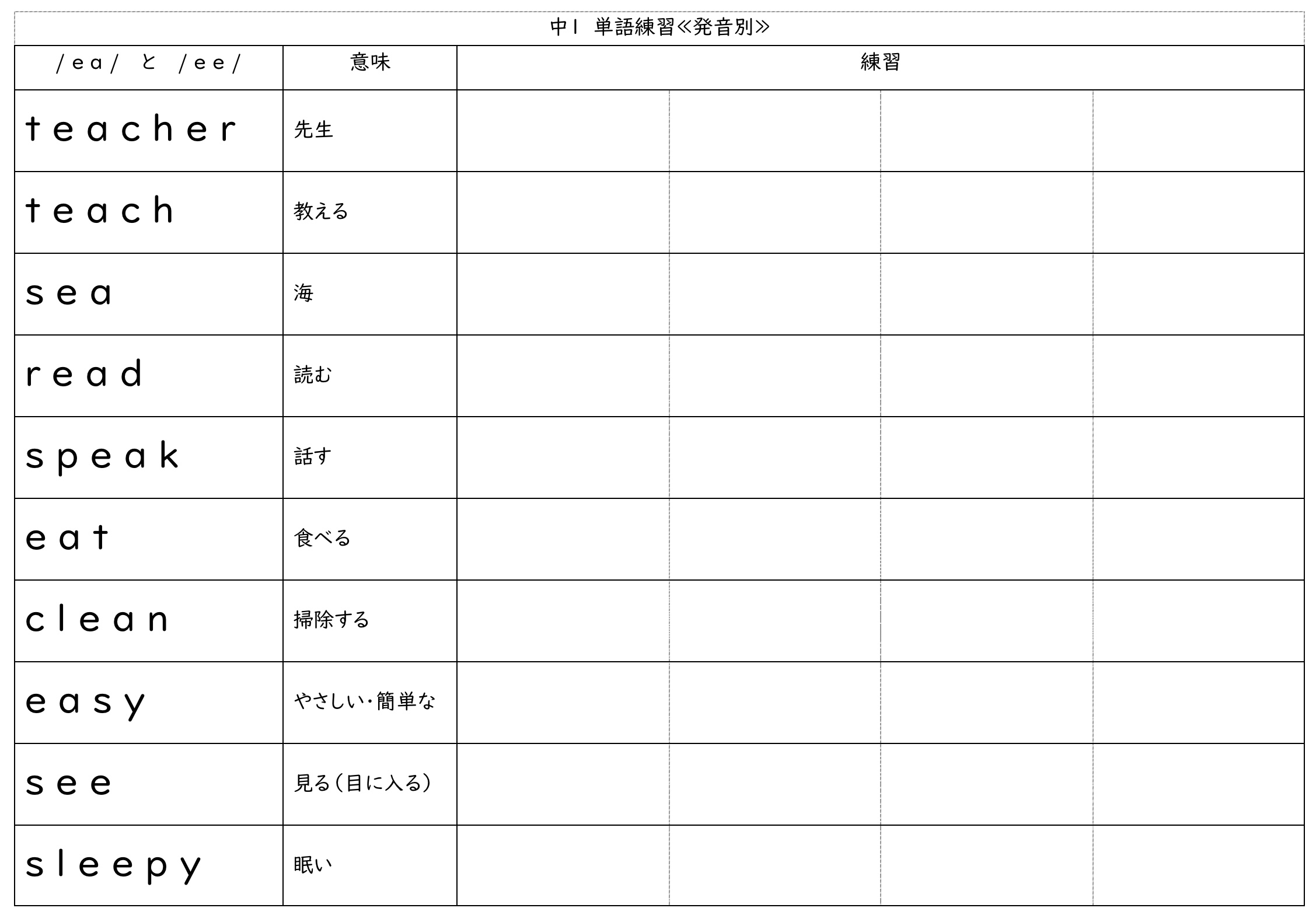 中1 単語練習≪発音別≫

| /ea/ と /ee/ | 意味 | 練習 | | | |
|---|---|---|---|---|---|
| teacher | 先生 | | | | |
| teach | 教える | | | | |
| sea | 海 | | | | |
| read | 読む | | | | |
| speak | 話す | | | | |
| eat | 食べる | | | | |
| clean | 掃除する | | | | |
| easy | やさしい・簡単な | | | | |
| see | 見る（目に入る） | | | | |
| sleepy | 眠い | | | | |